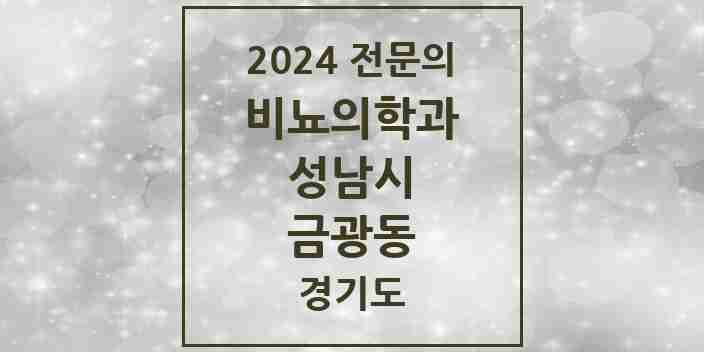 2024 전문의
비뇨의학과
성남시
금광동
경기도